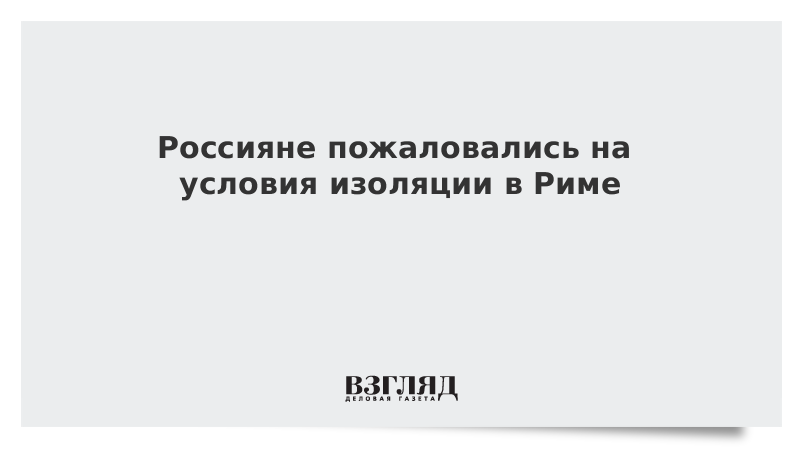 Россияне пожаловались на условия изоляции в Риме

ВЗГЛЯД
ДЕЛОВАЯ ГАЗЕТА